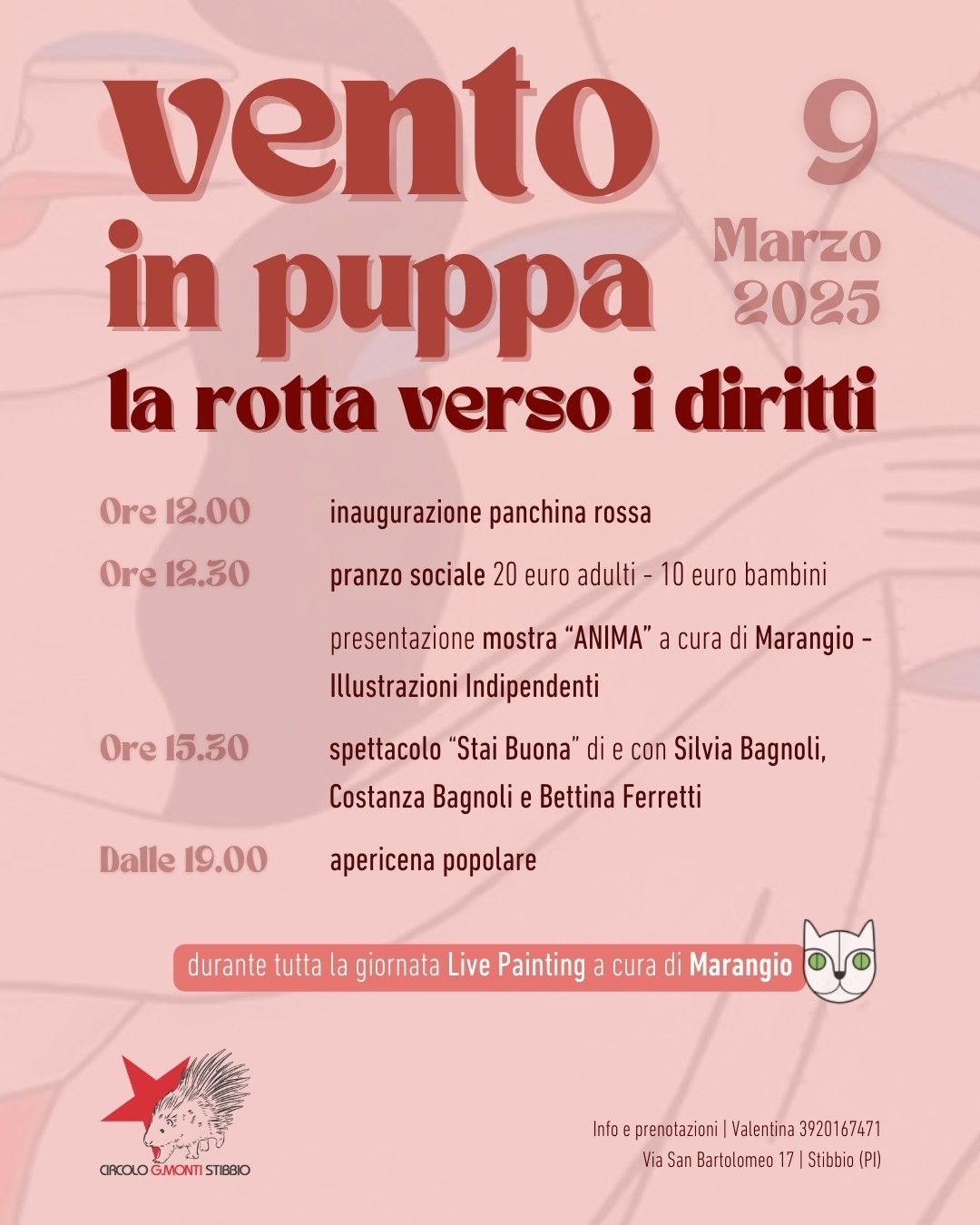 vento in puppa

9 Marzo 2025

la rotta verso i diritti

Ore 12.00 inaugurazione panchina rossa

Ore 12.30 pranzo sociale 20 euro adulti - 10 euro bambini

presentazione mostra "ANIMA" a cura di Marangio - Illustrazioni Indipendenti

Ore 15.30 spettacolo "Stai Buona" di e con Silvia Bagnoli, Costanza Bagnoli e Bettina Ferretti

Dalle 19.00 apericena popolare

durante tutta la giornata Live Painting a cura di Marangio

CIRCOLO G.MONTI STIBBIO

Info e prenotazioni | Valentina 3920167471
Via San Bartolomeo 17 | Stibbio (PI)